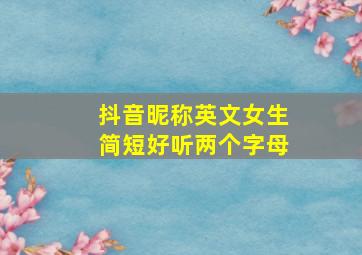 抖音昵称英文女生
简短好听两个字母